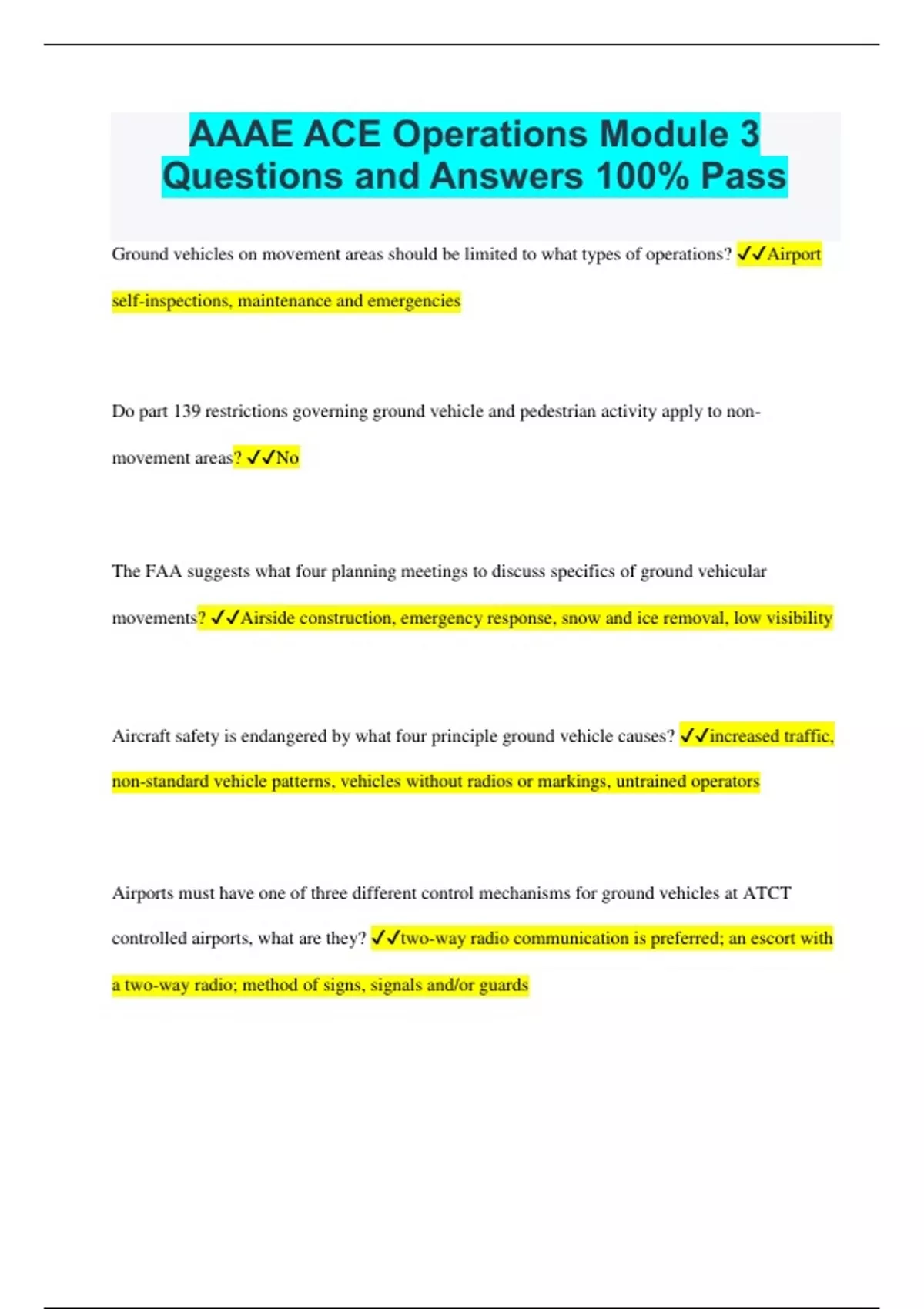 AAAE ACE Operations Module 3 Questions and Answers 100% Pass

Ground vehicles on movement areas should be limited to what types of operations? ✓✓Airport self-inspections, maintenance and emergencies

Do part 139 restrictions governing ground vehicle and pedestrian activity apply to non-movement areas? ✓✓No

The FAA suggests what four planning meetings to discuss specifics of ground vehicular movements? ✓✓Airside construction, emergency response, snow and ice removal, low visibility

Aircraft safety is endangered by what four principle ground vehicle causes? ✓✓increased traffic, non-standard vehicle patterns, vehicles without radios or markings, untrained operators

Airports must have one of three different control mechanisms for ground vehicles at ATCT controlled airports, what are they? ✓✓two-way radio communication is preferred; an escort with a two-way radio; method of signs, signals and/or guards